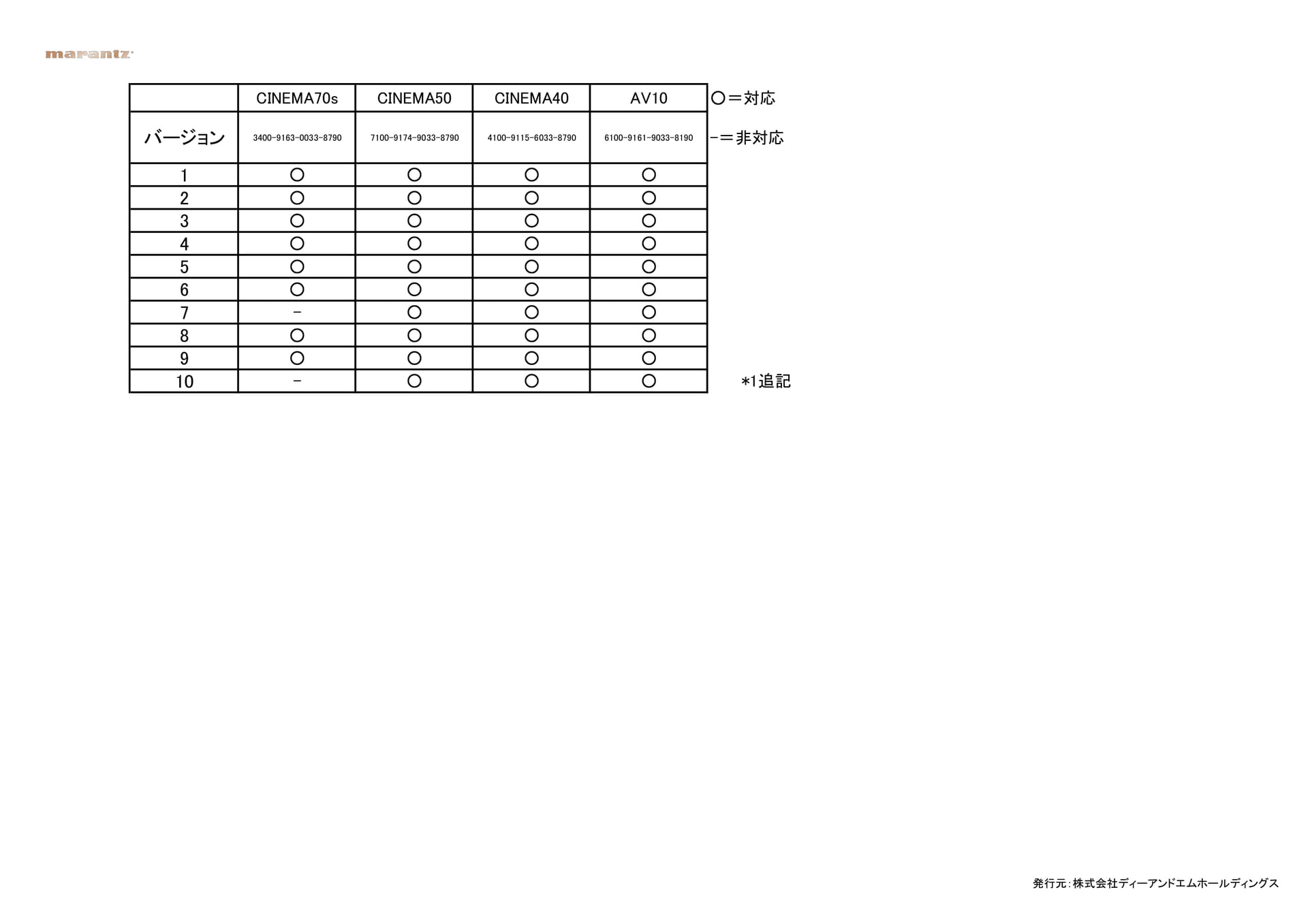 marantz

|  | CINEMA70s | CINEMA50 | CINEMA40 | AV10 |
|---|---|---|---|---|
| バージョン | 3400-9163-0033-8790 | 7100-9174-9033-8790 | 4100-9115-6033-8790 | 6100-9161-9033-8190 |
| 1 | ○ | ○ | ○ | ○ |
| 2 | ○ | ○ | ○ | ○ |
| 3 | ○ | ○ | ○ | ○ |
| 4 | ○ | ○ | ○ | ○ |
| 5 | ○ | ○ | ○ | ○ |
| 6 | ○ | ○ | ○ | ○ |
| 7 | - | ○ | ○ | ○ |
| 8 | ○ | ○ | ○ | ○ |
| 9 | ○ | ○ | ○ | ○ |
| 10 | - | ○ | ○ | ○ |

○＝対応
-＝非対応

*1追記

発行元：株式会社ディーアンドエムホールディングス